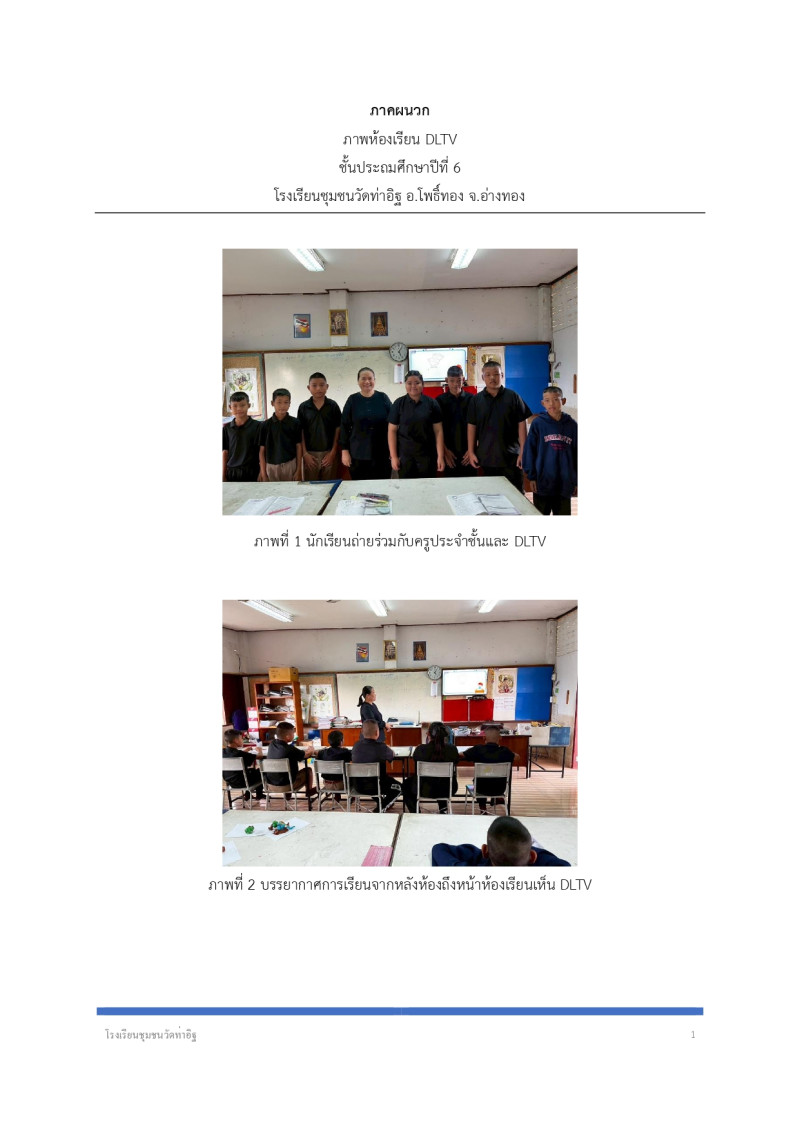 ภาคผนวก

ภาพห้องเรียน DLTV

ชั้นประถมศึกษาปีที่ 6

โรงเรียนชุมชนวัดท่าอิฐ อ.โพธิ์ทอง จ.อ่างทอง

ภาพที่ 1 นักเรียนถ่ายร่วมกับครูประจำชั้นและ DLTV

ภาพที่ 2 บรรยากาศการเรียนจากหลังห้องถึงหน้าห้องเรียนเห็น DLTV

โรงเรียนชุมชนวัดท่าอิฐ

1